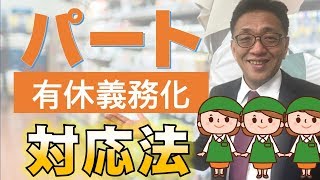 パート
有休義務化
対応法